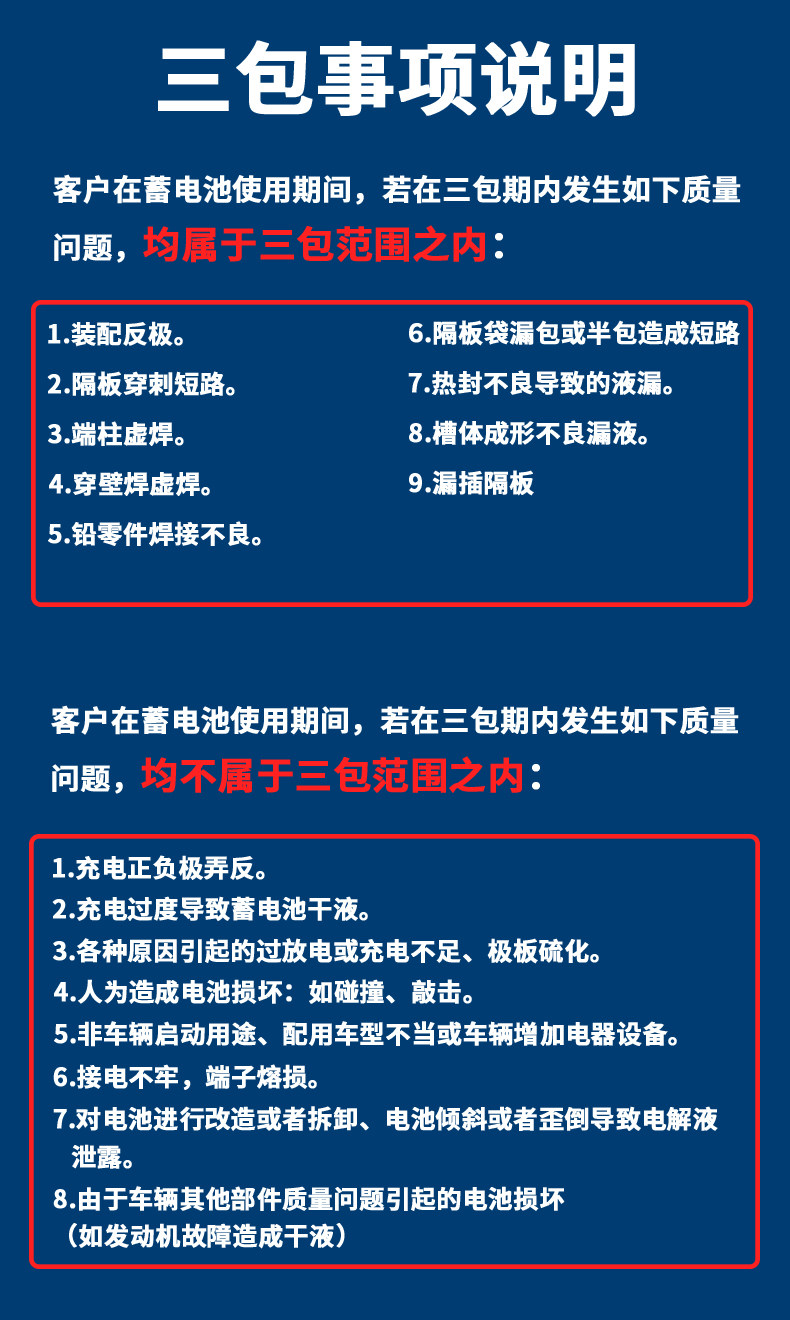 三包事项说明

客户在蓄电池使用期间，若在三包期内发生如下质量问题，均属于三包范围之内：

1.装配反极。
2.隔板穿刺短路。
3.端柱虚焊。
4.穿壁焊虚焊。
5.铅零件焊接不良。

6.隔板袋漏包或半包造成短路
7.热封不良导致的液漏。
8.槽体成形不良漏液。
9.漏插隔板

客户在蓄电池使用期间，若在三包期内发生如下质量问题，均不属于三包范围之内：

1.充电正负极弄反。
2.充电过度导致蓄电池干液。
3.各种原因引起的过放电或充电不足、极板硫化。
4.人为造成电池损坏：如碰撞、敲击。
5.非车辆启动用途、配用车型不当或车辆增加电器设备。
6.接电不牢，端子熔损。
7.对电池进行改造或者拆卸、电池倾斜或者歪倒导致电解液泄露。
8.由于车辆其他部件质量问题引起的电池损坏（如发动机故障造成干液）